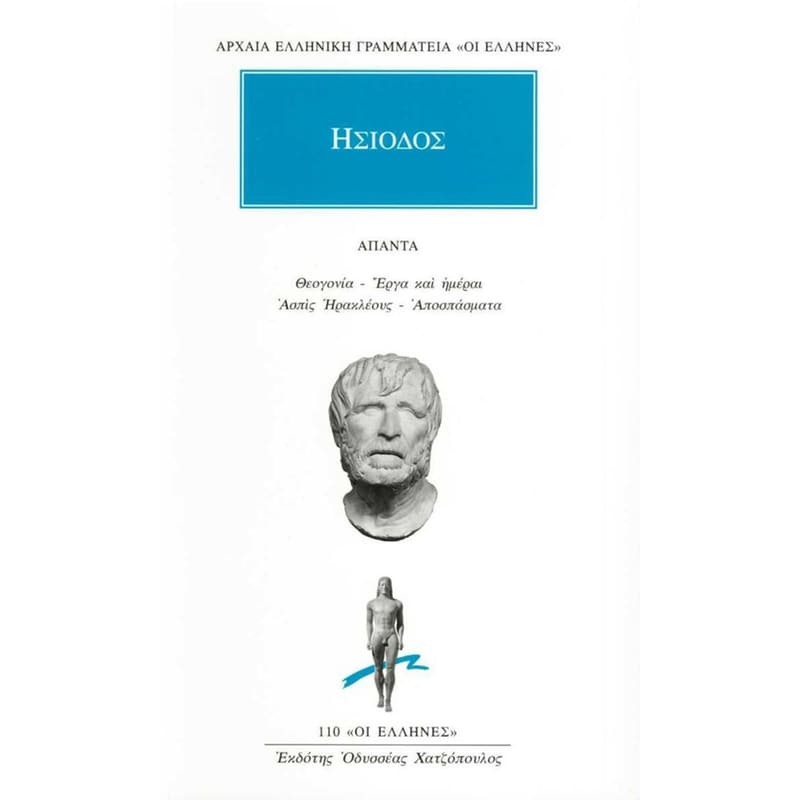 ΑΡΧΑΙΑ ΕΛΛΗΝΙΚΗ ΓΡΑΜΜΑΤΕΙΑ «ΟΙ ΕΛΛΗΝΕΣ»

ΗΣΙΟΔΟΣ

ΑΠΑΝΤΑ

Θεογονία - Ἔργα καὶ ἡμέραι
Ἀσπὶς Ἡρακλέους - Ἀποσπάσματα

110 «ΟΙ ΕΛΛΗΝΕΣ»

Ἐκδότης Ὀδυσσέας Χατζόπουλος